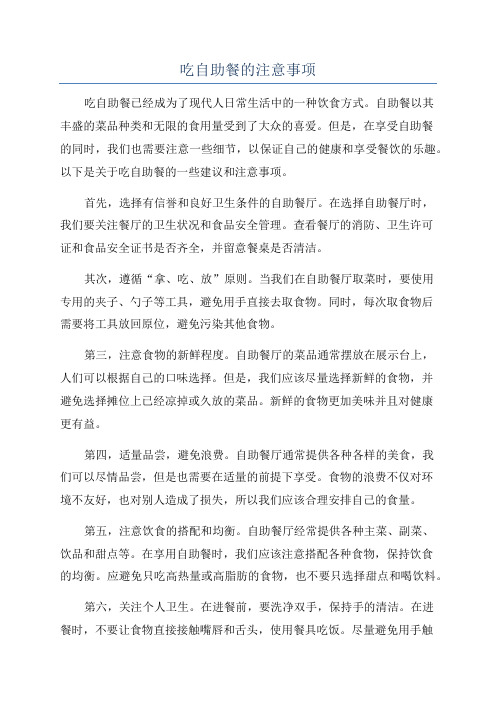 吃自助餐的注意事项

吃自助餐已经成为了现代人日常生活中的一种饮食方式。自助餐以其丰盛的菜品种类和无限的食用量受到了大众的喜爱。但是，在享受自助餐的同时，我们也需要注意一些细节，以保证自己的健康和享受餐饮的乐趣。以下是关于吃自助餐的一些建议和注意事项。

首先，选择有信誉和良好卫生条件的自助餐厅。在选择自助餐厅时，我们要关注餐厅的卫生状况和食品安全管理。查看餐厅的消防、卫生许可证和食品安全证书是否齐全，并留意餐桌是否清洁。

其次，遵循“拿、吃、放”原则。当我们在自助餐厅取菜时，要使用专用的夹子、勺子等工具，避免用手直接去取食物。同时，每次取食物后需要将工具放回原位，避免污染其他食物。

第三，注意食物的新鲜程度。自助餐厅的菜品通常摆放在展示台上，人们可以根据自己的口味选择。但是，我们应该尽量选择新鲜的食物，并避免选择摊位上已经凉掉或久放的菜品。新鲜的食物更加美味并且对健康更有益。

第四，适量品尝，避免浪费。自助餐厅通常提供各种各样的美食，我们可以尽情品尝，但是也需要在适量的前提下享受。食物的浪费不仅对环境不友好，也对别人造成了损失，所以我们应该合理安排自己的食量。

第五，注意饮食的搭配和均衡。自助餐厅经常提供各种主菜、副菜、饮品和甜点等。在享用自助餐时，我们应该注意搭配各种食物，保持饮食的均衡。应避免只吃高热量或高脂肪的食物，也不要只选择甜点和喝饮料。

第六，关注个人卫生。在进餐前，要洗净双手，保持手的清洁。在进餐时，不要让食物直接接触嘴唇和舌头，使用餐具吃饭。尽量避免用手触